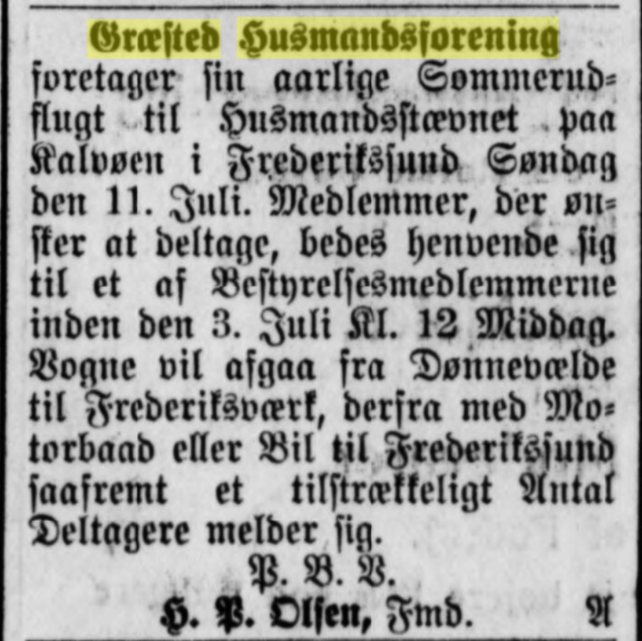 Græsted Husmandsforening

foretager sin aarlige Sommerudflugt til Husmandsstævnet paa Kalvøen i Frederikssund Søndag den 11. Juli. Medlemmer, der ønsker at deltage, bedes henvende sig til et af Bestyrelsesmedlemmerne inden den 3. Juli Kl. 12 Middag. Vogne vil afgaa fra Dønnevælde til Frederiksværk, derfra med Motorbaad eller Bil til Frederikssund saafremt et tilstrækkeligt Antal Deltagere melder sig.

P. B. V.

H. P. Olsen, Fmd.

A